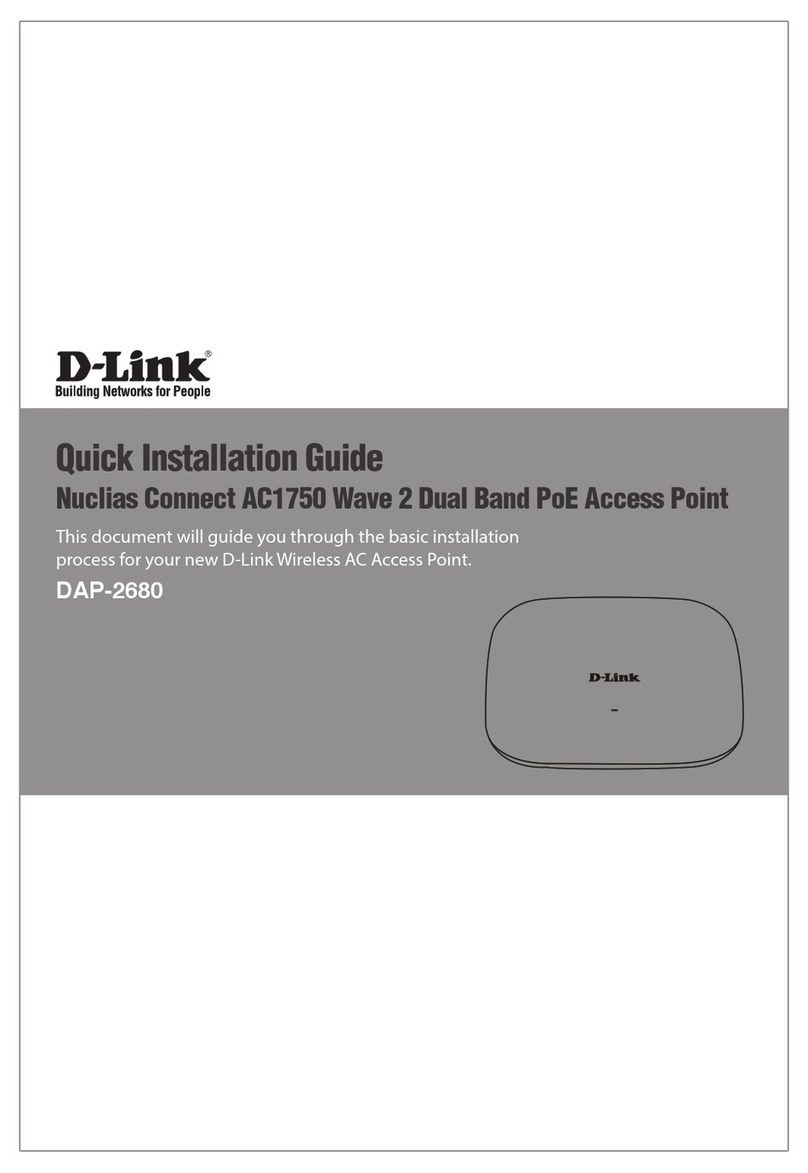 D-Link®
Building Networks for People

Quick Installation Guide
Nuclias Connect AC1750 Wave 2 Dual Band PoE Access Point

This document will guide you through the basic installation process for your new D-Link Wireless AC Access Point.

DAP-2680

D-Link